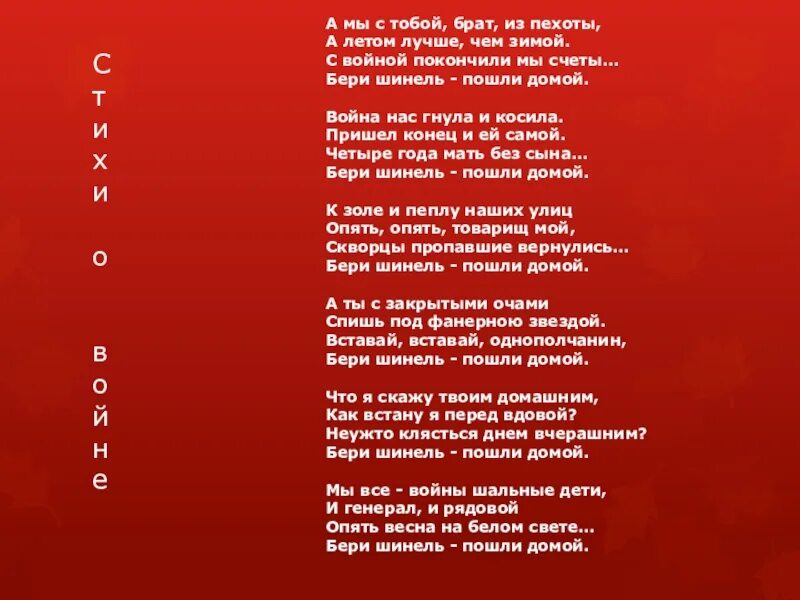 Стихи о войне

А мы с тобой, брат, из пехоты,
А летом лучше, чем зимой.
С войной покончили мы счеты...
Бери шинель - пошли домой.

Война нас гнула и косила.
Пришел конец и ей самой.
Четыре года мать без сына...
Бери шинель - пошли домой.

К золе и пеплу наших улиц
Опять, опять, товарищ мой,
Скворцы пропавшие вернулись...
Бери шинель - пошли домой.

А ты с закрытыми очами
Спишь под фанерною звездой.
Вставай, вставай, однополчанин,
Бери шинель - пошли домой.

Что я скажу твоим домашним,
Как встану я перед вдовой?
Неужто клясться днем вчерашним?
Бери шинель - пошли домой.

Мы все - войны шальные дети,
И генерал, и рядовой
Опять весна на белом свете...
Бери шинель - пошли домой.